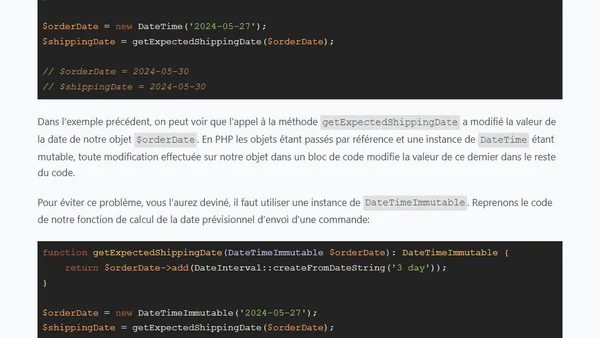 $orderDate = new DateTime('2024-05-27');
$shippingDate = getExpectedShippingDate($orderDate);

// $orderDate = 2024-05-30
// $shippingDate = 2024-05-30

Dans l'exemple précédent, on peut voir que l'appel à la méthode getExpectedShippingDate a modifié la valeur de la date de notre objet $orderDate. En PHP les objets étant passés par référence et une instance de DateTime étant mutable, toute modification effectuée sur notre objet dans un bloc de code modifie la valeur de ce dernier dans le reste du code.

Pour éviter ce problème, vous l'aurez deviné, il faut utiliser une instance de DateTimeImmutable. Reprenons le code de notre fonction de calcul de la date prévisionnel d'envoi d'une commande:

function getExpectedShippingDate(DateTimeImmutable $orderDate): DateTimeImmutable {
    return $orderDate->add(DateInterval::createFromDateString('3 day'));
}

$orderDate = new DateTimeImmutable('2024-05-27');
$shippingDate = getExpectedShippingDate($orderDate);